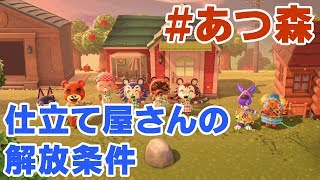 #あつ森

仕立て屋さんの
解放条件